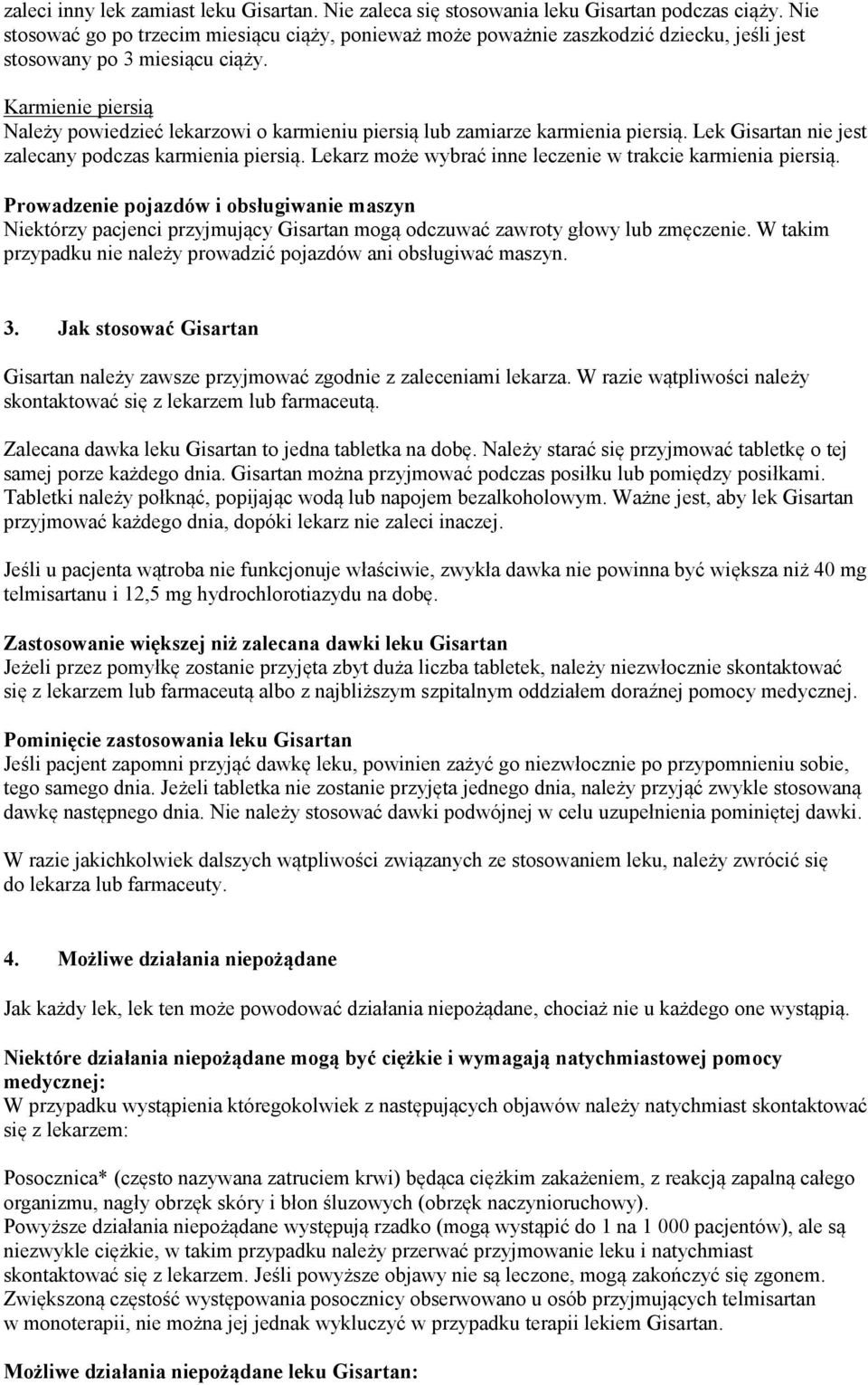 zaleci inny lek zamiast leku Gisartan. Nie zaleca się stosowania leku Gisartan podczas ciąży. Nie stosować go po trzecim miesiącu ciąży, ponieważ może poważnie zaszkodzić dziecku, jeśli jest stosowany po 3 miesiącu ciąży.

Karmienie piersią
Należy powiedzieć lekarzowi o karmieniu piersią lub zamiarze karmienia piersią. Lek Gisartan nie jest zalecany podczas karmienia piersią. Lekarz może wybrać inne leczenie w trakcie karmienia piersią.

Prowadzenie pojazdów i obsługiwanie maszyn
Niektórzy pacjenci przyjmujący Gisartan mogą odczuwać zawroty głowy lub zmęczenie. W takim przypadku nie należy prowadzić pojazdów ani obsługiwać maszyn.

3. Jak stosować Gisartan

Gisartan należy zawsze przyjmować zgodnie z zaleceniami lekarza. W razie wątpliwości należy skontaktować się z lekarzem lub farmaceutą.

Zalecana dawka leku Gisartan to jedna tabletka na dobę. Należy starać się przyjmować tabletkę o tej samej porze każdego dnia. Gisartan można przyjmować podczas posiłku lub pomiędzy posiłkami. Tabletki należy połknąć, popijając wodą lub napojem bezalkoholowym. Ważne jest, aby lek Gisartan przyjmować każdego dnia, dopóki lekarz nie zaleci inaczej.

Jeśli u pacjenta wątroba nie funkcjonuje właściwie, zwykła dawka nie powinna być większa niż 40 mg telmisartanu i 12,5 mg hydrochlorotiazydu na dobę.

Zastosowanie większej niż zalecana dawki leku Gisartan
Jeżeli przez pomyłkę zostanie przyjęta zbyt duża liczba tabletek, należy niezwłocznie skontaktować się z lekarzem lub farmaceutą albo z najbliższym szpitalnym oddziałem doraźnej pomocy medycznej.

Pominięcie zastosowania leku Gisartan
Jeśli pacjent zapomni przyjąć dawkę leku, powinien zażyć go niezwłocznie po przypomnieniu sobie, tego samego dnia. Jeżeli tabletka nie zostanie przyjęta jednego dnia, należy przyjąć zwykle stosowaną dawkę następnego dnia. Nie należy stosować dawki podwójnej w celu uzupełnienia pominiętej dawki.

W razie jakichkolwiek dalszych wątpliwości związanych ze stosowaniem leku, należy zwrócić się do lekarza lub farmaceuty.

4. Możliwe działania niepożądane

Jak każdy lek, lek ten może powodować działania niepożądane, chociaż nie u każdego one wystąpią.

Niektóre działania niepożądane mogą być ciężkie i wymagają natychmiastowej pomocy medycznej:
W przypadku wystąpienia któregokolwiek z następujących objawów należy natychmiast skontaktować się z lekarzem:

Posocznica* (często nazywana zatruciem krwi) będąca ciężkim zakażeniem, z reakcją zapalną całego organizmu, nagły obrzęk skóry i błon śluzowych (obrzęk naczynioruchowy).
Powyższe działania niepożądane występują rzadko (mogą wystąpić do 1 na 1 000 pacjentów), ale są niezwykle ciężkie, w takim przypadku należy przerwać przyjmowanie leku i natychmiast skontaktować się z lekarzem. Jeśli powyższe objawy nie są leczone, mogą zakończyć się zgonem. Zwiększoną częstość występowania posocznicy obserwowano u osób przyjmujących telmisartan w monoterapii, nie można jej jednak wykluczyć w przypadku terapii lekiem Gisartan.

Możliwe działania niepożądane leku Gisartan: